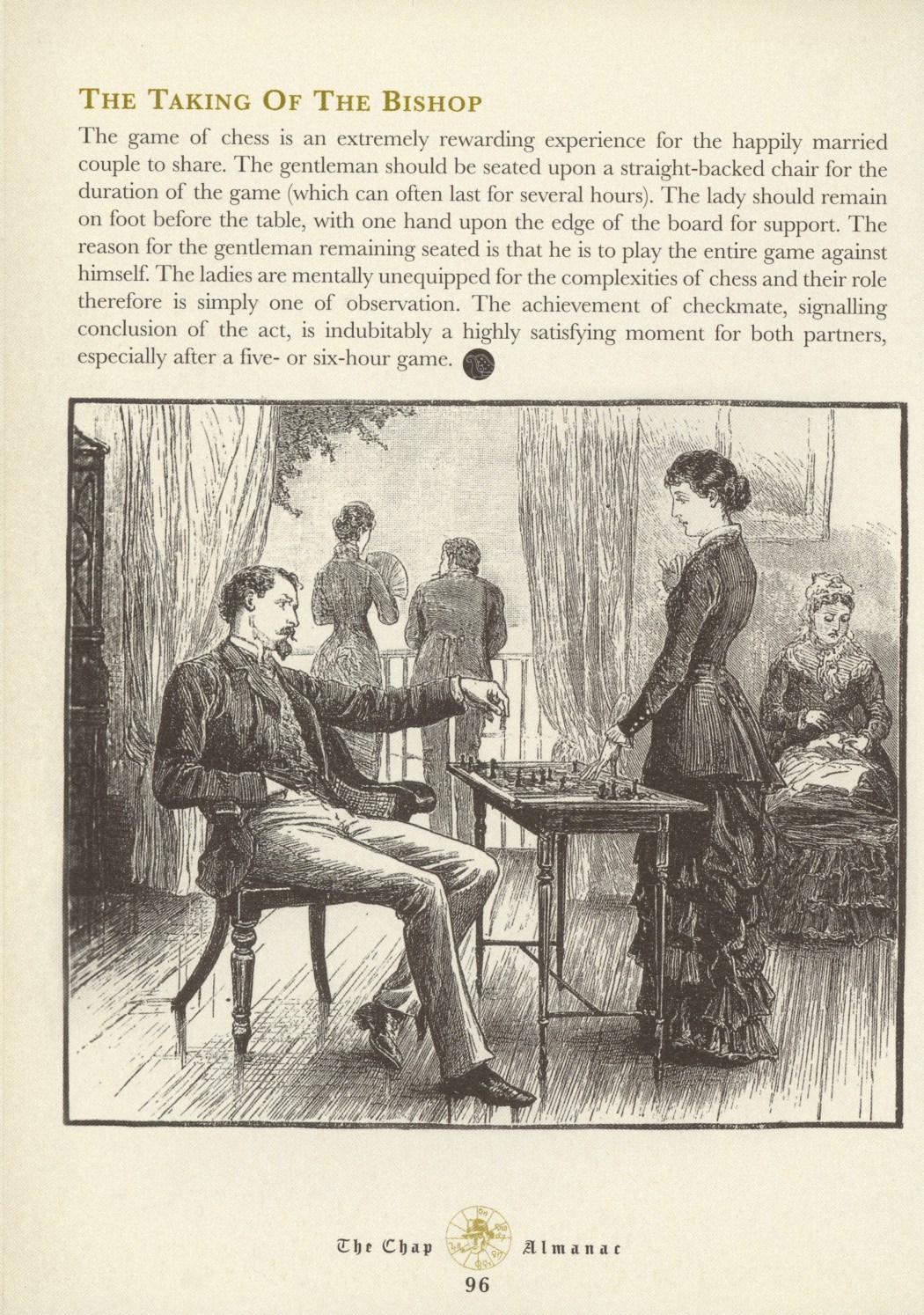 THE TAKING OF THE BISHOP

The game of chess is an extremely rewarding experience for the happily married couple to share. The gentleman should be seated upon a straight-backed chair for the duration of the game (which can often last for several hours). The lady should remain on foot before the table, with one hand upon the edge of the board for support. The reason for the gentleman remaining seated is that he is to play the entire game against himself. The ladies are mentally unequipped for the complexities of chess and their role therefore is simply one of observation. The achievement of checkmate, signalling conclusion of the act, is indubitably a highly satisfying moment for both partners, especially after a five- or six-hour game.

The Chap Almanac

96